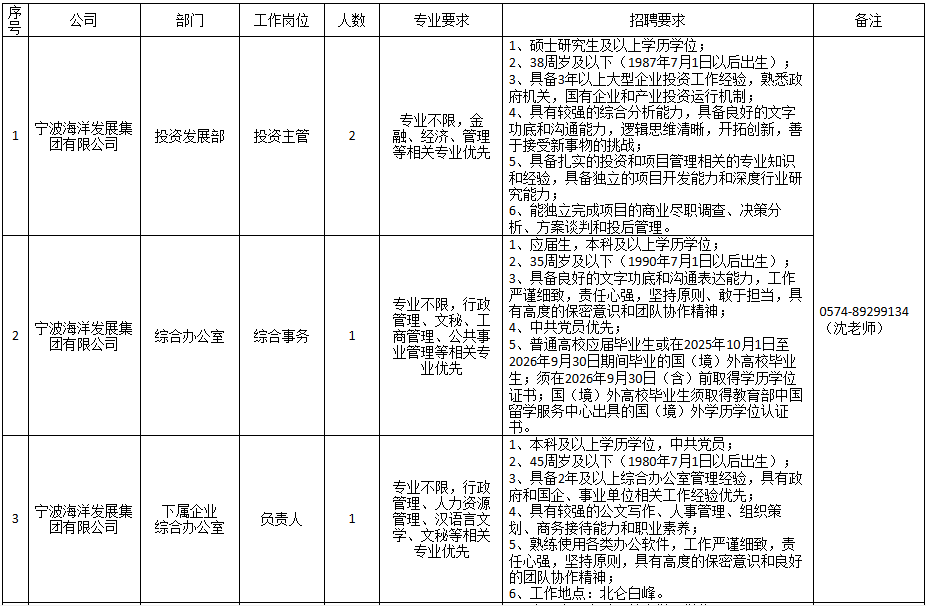 | 序号 | 公司 | 部门 | 工作岗位 | 人数 | 专业要求 | 招聘要求 | 备注 |
|---|---|---|---|---|---|---|---|
| 1 | 宁波海洋发展集团有限公司 | 投资发展部 | 投资主管 | 2 | 专业不限，金融、经济、管理等相关专业优先 | 1、硕士研究生及以上学历学位；2、38周岁及以下（1987年7月1日以后出生）；3、具备3年以上大型企业投资工作经验，熟悉政府机关，国有企业和产业投资运行机制；4、具有较强的综合分析能力，具备良好的文字功底和沟通能力，逻辑思维清晰，开拓创新，善于接受新事物的挑战；5、具备扎实的投资和项目管理相关的专业知识和经验，具备独立的项目开发能力和深度行业研究能力；6、能独立完成项目的商业尽职调查、决策分析、方案谈判和投后管理。 | 0574-89299134（沈老师） |
| 2 | 宁波海洋发展集团有限公司 | 综合办公室 | 综合事务 | 1 | 专业不限，行政管理、文秘、工商管理、公共事业管理等相关专业优先 | 1、应届生，本科及以上学历学位；2、35周岁及以下（1990年7月1日以后出生）；3、具备良好的文字功底和沟通表达能力，工作严谨细致，责任心强，坚持原则、敢于担当，具有高度的保密意识和团队协作精神；4、中共党员优先；5、普通高校应届毕业生或在2025年10月1日至2026年9月30日期间毕业的国（境）外高校毕业生；须在2026年9月30日（含）前取得学历学位证书；国（境）外高校毕业生须取得教育部中国留学服务中心出具的国（境）外学历学位认证书。 | |
| 3 | 宁波海洋发展集团有限公司 | 下属企业综合办公室 | 负责人 | 1 | 专业不限，行政管理、人力资源管理、汉语言文学、文秘等相关专业优先 | 1、本科及以上学历学位，中共党员；2、45周岁及以下（1980年7月1日以后出生）；3、具备2年及以上综合办公室管理经验，具有政府和国企、事业单位相关工作经验优先；4、具有较强的公文写作、人事管理、组织策划、商务接待能力和职业素养；5、熟练使用各类办公软件，工作严谨细致，责任心强，坚持原则，具有高度的保密意识和良好的团队协作精神；6、工作地点：北仑白峰。 | |